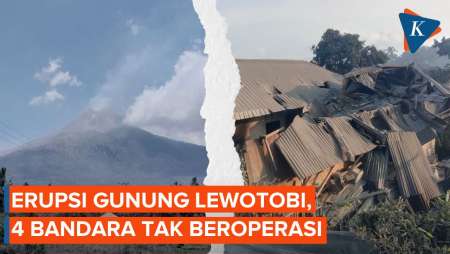 K

ERUPSI GUNUNG LEWOTOBI,
4 BANDARA TAK BEROPERASI